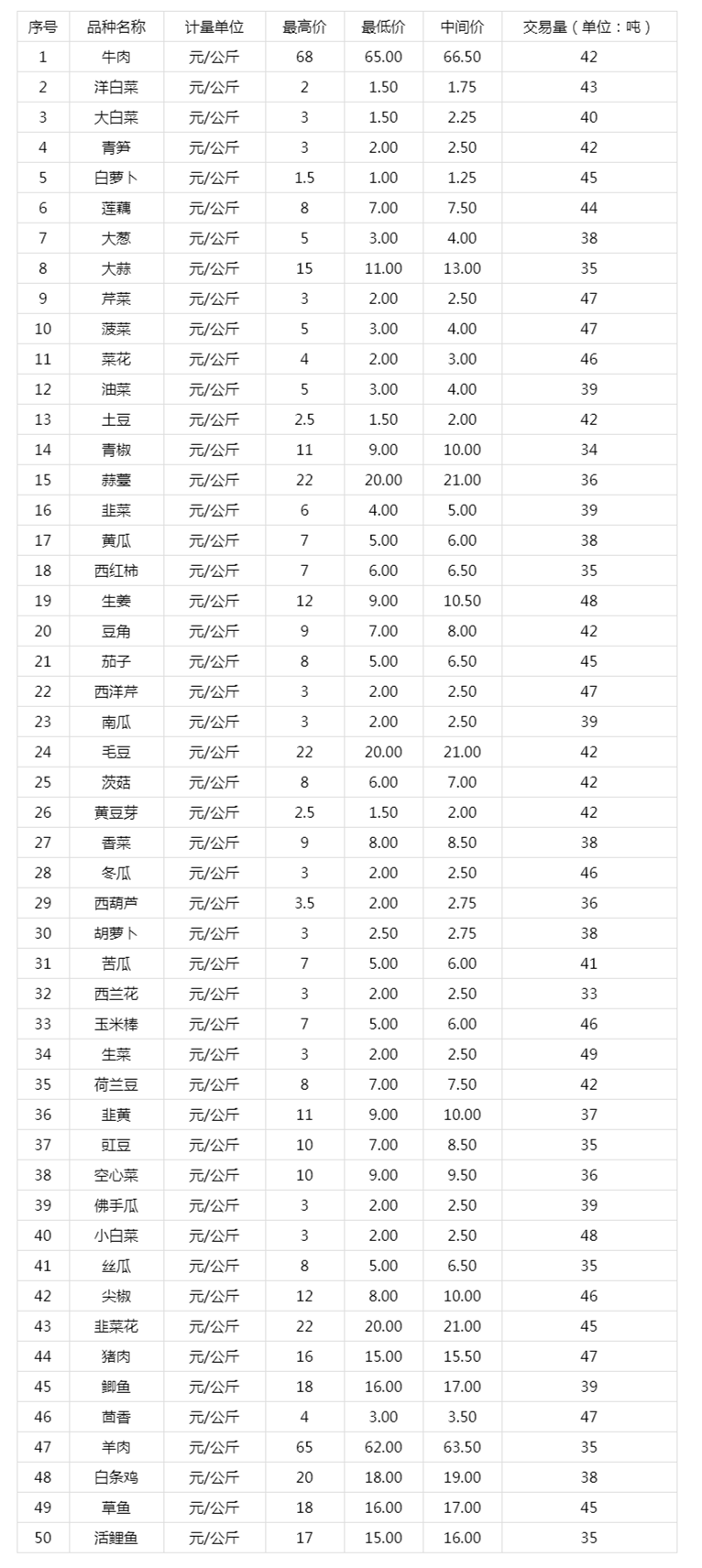 | 序号 | 品种名称 | 计量单位 | 最高价 | 最低价 | 中间价 | 交易量（单位：吨） |
|---|---|---|---|---|---|---|
| 1 | 牛肉 | 元/公斤 | 68 | 65.00 | 66.50 | 42 |
| 2 | 洋白菜 | 元/公斤 | 2 | 1.50 | 1.75 | 43 |
| 3 | 大白菜 | 元/公斤 | 3 | 1.50 | 2.25 | 40 |
| 4 | 青笋 | 元/公斤 | 3 | 2.00 | 2.50 | 42 |
| 5 | 白萝卜 | 元/公斤 | 1.5 | 1.00 | 1.25 | 45 |
| 6 | 莲藕 | 元/公斤 | 8 | 7.00 | 7.50 | 44 |
| 7 | 大葱 | 元/公斤 | 5 | 3.00 | 4.00 | 38 |
| 8 | 大蒜 | 元/公斤 | 15 | 11.00 | 13.00 | 35 |
| 9 | 芹菜 | 元/公斤 | 3 | 2.00 | 2.50 | 47 |
| 10 | 菠菜 | 元/公斤 | 5 | 3.00 | 4.00 | 47 |
| 11 | 菜花 | 元/公斤 | 4 | 2.00 | 3.00 | 46 |
| 12 | 油菜 | 元/公斤 | 5 | 3.00 | 4.00 | 39 |
| 13 | 土豆 | 元/公斤 | 2.5 | 1.50 | 2.00 | 42 |
| 14 | 青椒 | 元/公斤 | 11 | 9.00 | 10.00 | 34 |
| 15 | 蒜薹 | 元/公斤 | 22 | 20.00 | 21.00 | 36 |
| 16 | 韭菜 | 元/公斤 | 6 | 4.00 | 5.00 | 39 |
| 17 | 黄瓜 | 元/公斤 | 7 | 5.00 | 6.00 | 38 |
| 18 | 西红柿 | 元/公斤 | 7 | 6.00 | 6.50 | 35 |
| 19 | 生姜 | 元/公斤 | 12 | 9.00 | 10.50 | 48 |
| 20 | 豆角 | 元/公斤 | 9 | 7.00 | 8.00 | 42 |
| 21 | 茄子 | 元/公斤 | 8 | 5.00 | 6.50 | 45 |
| 22 | 西洋芹 | 元/公斤 | 3 | 2.00 | 2.50 | 47 |
| 23 | 南瓜 | 元/公斤 | 3 | 2.00 | 2.50 | 39 |
| 24 | 毛豆 | 元/公斤 | 22 | 20.00 | 21.00 | 42 |
| 25 | 茨菇 | 元/公斤 | 8 | 6.00 | 7.00 | 42 |
| 26 | 黄豆芽 | 元/公斤 | 2.5 | 1.50 | 2.00 | 42 |
| 27 | 香菜 | 元/公斤 | 9 | 8.00 | 8.50 | 38 |
| 28 | 冬瓜 | 元/公斤 | 3 | 2.00 | 2.50 | 46 |
| 29 | 西葫芦 | 元/公斤 | 3.5 | 2.00 | 2.75 | 36 |
| 30 | 胡萝卜 | 元/公斤 | 3 | 2.50 | 2.75 | 38 |
| 31 | 苦瓜 | 元/公斤 | 7 | 5.00 | 6.00 | 41 |
| 32 | 西兰花 | 元/公斤 | 3 | 2.00 | 2.50 | 33 |
| 33 | 玉米棒 | 元/公斤 | 7 | 5.00 | 6.00 | 46 |
| 34 | 生菜 | 元/公斤 | 3 | 2.00 | 2.50 | 49 |
| 35 | 荷兰豆 | 元/公斤 | 8 | 7.00 | 7.50 | 42 |
| 36 | 韭黄 | 元/公斤 | 11 | 9.00 | 10.00 | 37 |
| 37 | 豇豆 | 元/公斤 | 10 | 7.00 | 8.50 | 35 |
| 38 | 空心菜 | 元/公斤 | 10 | 9.00 | 9.50 | 36 |
| 39 | 佛手瓜 | 元/公斤 | 3 | 2.00 | 2.50 | 39 |
| 40 | 小白菜 | 元/公斤 | 3 | 2.00 | 2.50 | 48 |
| 41 | 丝瓜 | 元/公斤 | 8 | 5.00 | 6.50 | 35 |
| 42 | 尖椒 | 元/公斤 | 12 | 8.00 | 10.00 | 46 |
| 43 | 韭菜花 | 元/公斤 | 22 | 20.00 | 21.00 | 45 |
| 44 | 猪肉 | 元/公斤 | 16 | 15.00 | 15.50 | 47 |
| 45 | 鲫鱼 | 元/公斤 | 18 | 16.00 | 17.00 | 39 |
| 46 | 茴香 | 元/公斤 | 4 | 3.00 | 3.50 | 47 |
| 47 | 羊肉 | 元/公斤 | 65 | 62.00 | 63.50 | 35 |
| 48 | 白条鸡 | 元/公斤 | 20 | 18.00 | 19.00 | 38 |
| 49 | 草鱼 | 元/公斤 | 18 | 16.00 | 17.00 | 45 |
| 50 | 活鲤鱼 | 元/公斤 | 17 | 15.00 | 16.00 | 35 |